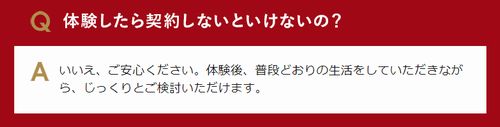 Q 体験したら契約しないといけないの？

A いいえ、ご安心ください。体験後、普段どおりの生活をしていただきながら、じっくりとご検討いただけます。